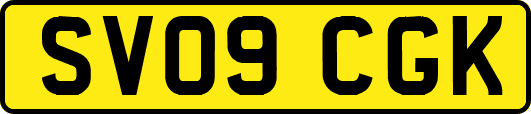 SV09 CGK